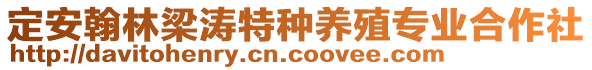 定安翰林梁涛特种养殖专业合作社
http://davitohenry.cn.coovee.com